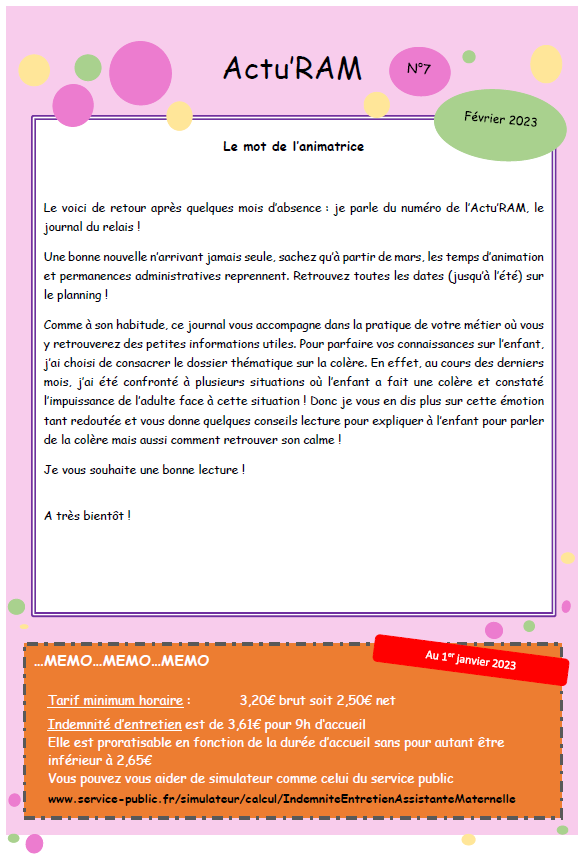 Actu'RAM

N°7

Février 2023

Le mot de l'animatrice

Le voici de retour après quelques mois d'absence : je parle du numéro de l'Actu'RAM, le journal du relais !

Une bonne nouvelle n'arrivant jamais seule, sachez qu'à partir de mars, les temps d'animation et permanences administratives reprennent. Retrouvez toutes les dates (jusqu'à l'été) sur le planning !

Comme à son habitude, ce journal vous accompagne dans la pratique de votre métier où vous y retrouverez des petites informations utiles. Pour parfaire vos connaissances sur l'enfant, j'ai choisi de consacrer le dossier thématique sur la colère. En effet, au cours des derniers mois, j'ai été confronté à plusieurs situations où l'enfant a fait une colère et constaté l'impuissance de l'adulte face à cette situation ! Donc je vous en dis plus sur cette émotion tant redoutée et vous donne quelques conseils lecture pour expliquer à l'enfant pour parler de la colère mais aussi comment retrouver son calme !

Je vous souhaite une bonne lecture !

A très bientôt !

…MEMO…MEMO…MEMO

Au 1$^{er}$ janvier 2023

Tarif minimum horaire : 3,20€ brut soit 2,50€ net

Indemnité d'entretien est de 3,61€ pour 9h d'accueil
Elle est proratisable en fonction de la durée d'accueil sans pour autant être inférieur à 2,65€
Vous pouvez vous aider de simulateur comme celui du service public
www.service-public.fr/simulateur/calcul/IndemniteEntretienAssistanteMaternelle